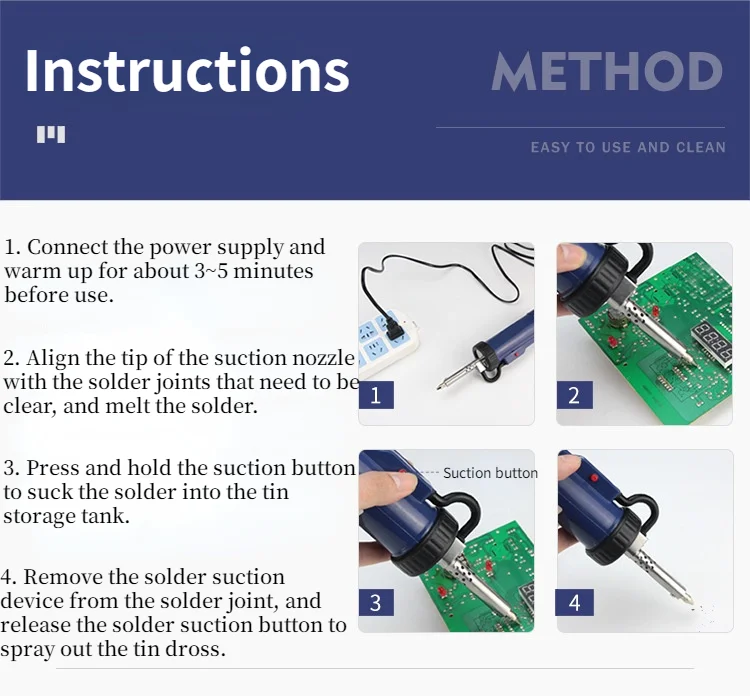 Instructions

METHOD

EASY TO USE AND CLEAN

1. Connect the power supply and warm up for about 3~5 minutes before use.

2. Align the tip of the suction nozzle with the solder joints that need to be clear, and melt the solder.

3. Press and hold the suction button to suck the solder into the tin storage tank.

4. Remove the solder suction device from the solder joint, and release the solder suction button to spray out the tin dross.

1

2

Suction button

3

4